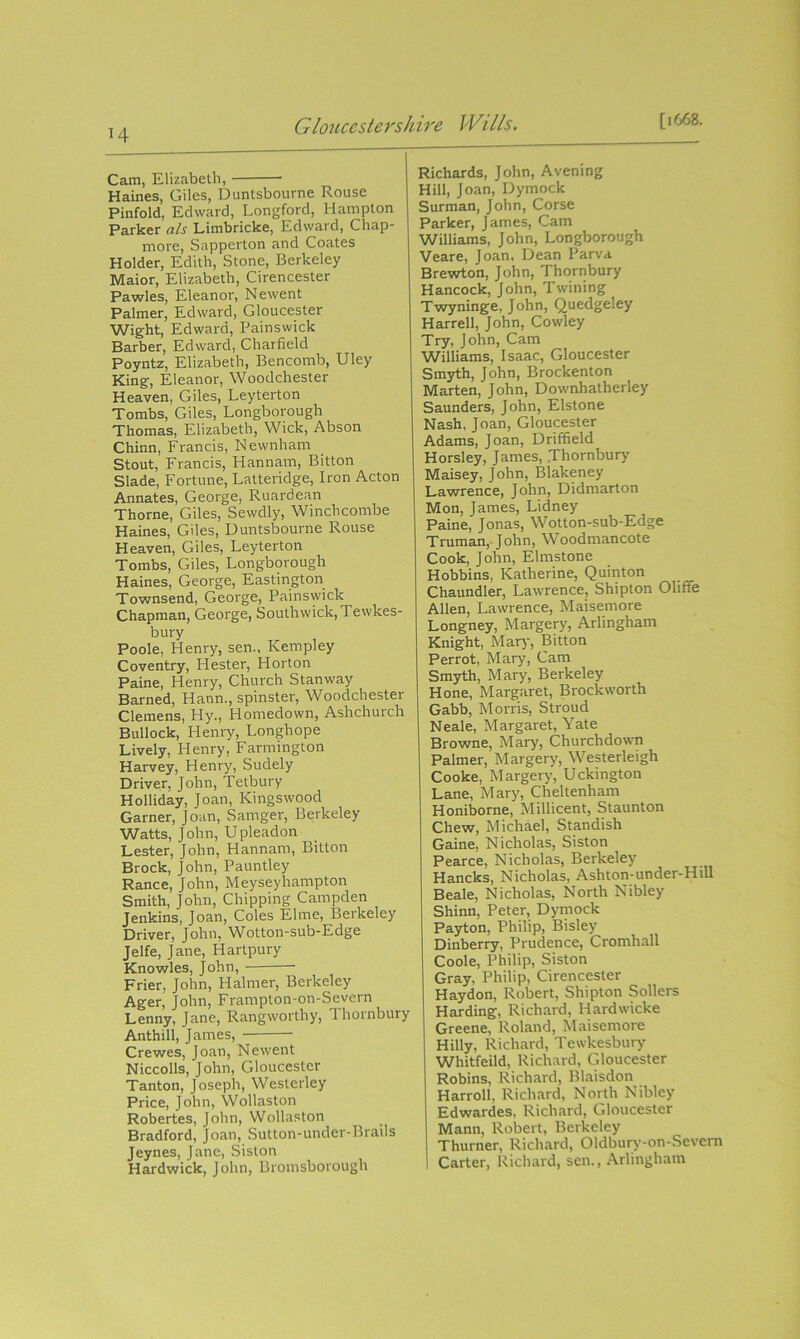 14 Gloucestershire Wills. [1668.

Cam, Elizabeth, ———
Haines, Giles, Duntsbourne Rouse
Pinfold, Edward, Longford, Hampton
Parker als Limbricke, Edward, Chapmore, Sapperton and Coates
Holder, Edith, Stone, Berkeley
Maior, Elizabeth, Cirencester
Pawles, Eleanor, Newent
Palmer, Edward, Gloucester
Wight, Edward, Painswick
Barber, Edward, Charfield
Poyntz, Elizabeth, Bencomb, Uley
King, Eleanor, Woodchester
Heaven, Giles, Leyterton
Tombs, Giles, Longborough
Thomas, Elizabeth, Wick, Abson
Chinn, Francis, Newnham
Stout, Francis, Hannam, Bitton
Slade, Fortune, Latteridge, Iron Acton
Annates, George, Ruardean
Thorne, Giles, Sewdly, Winchcombe
Haines, Giles, Duntsbourne Rouse
Heaven, Giles, Leyterton
Tombs, Giles, Longborough
Haines, George, Eastington
Townsend, George, Painswick
Chapman, George, Southwick, Tewkesbury
Poole, Henry, sen., Kempley
Coventry, Hester, Horton
Paine, Henry, Church Stanway
Barned, Hann., spinster, Woodchester
Clemens, Hy., Homedown, Ashchurch
Bullock, Henry, Longhope
Lively, Henry, Farmington
Harvey, Henry, Sudely
Driver, John, Tetbury
Holliday, Joan, Kingswood
Garner, Joan, Samger, Berkeley
Watts, John, Upleadon
Lester, John, Hannam, Bitton
Brock, John, Pauntley
Rance, John, Meyseyhampton
Smith, John, Chipping Campden
Jenkins, Joan, Coles Elme, Berkeley
Driver, John, Wotton-sub-Edge
Jelfe, Jane, Hartpury
Knowles, John, ———
Frier, John, Halmer, Berkeley
Ager, John, Frampton-on-Severn
Lenny, Jane, Rangworthy, Thornbury
Anthill, James, ———
Crewes, Joan, Newent
Niccolls, John, Gloucester
Tanton, Joseph, Westerley
Price, John, Wollaston
Robertes, John, Wollaston
Bradford, Joan, Sutton-under-Brails
Jeynes, Jane, Siston
Hardwick, John, Bromsborough

Richards, John, Avening
Hill, Joan, Dymock
Surman, John, Corse
Parker, James, Cam
Williams, John, Longborough
Veare, Joan, Dean Parva
Brewton, John, Thornbury
Hancock, John, Twining
Twyninge, John, Quedgeley
Harrell, John, Cowley
Try, John, Cam
Williams, Isaac, Gloucester
Smyth, John, Brockenton
Marten, John, Downhatherley
Saunders, John, Elstone
Nash, Joan, Gloucester
Adams, Joan, Driffield
Horsley, James, Thornbury
Maisey, John, Blakeney
Lawrence, John, Didmarton
Mon, James, Lidney
Paine, Jonas, Wotton-sub-Edge
Truman, John, Woodmancote
Cook, John, Elmstone
Hobbins, Katherine, Quinton
Chaundler, Lawrence, Shipton Oliffe
Allen, Lawrence, Maisemore
Longney, Margery, Arlingham
Knight, Mary, Bitton
Perrot, Mary, Cam
Smyth, Mary, Berkeley
Hone, Margaret, Brockworth
Gabb, Morris, Stroud
Neale, Margaret, Yate
Browne, Mary, Churchdown
Palmer, Margery, Westerleigh
Cooke, Margery, Uckington
Lane, Mary, Cheltenham
Honiborne, Millicent, Staunton
Chew, Michael, Standish
Gaine, Nicholas, Siston
Pearce, Nicholas, Berkeley
Hancks, Nicholas, Ashton-under-Hill
Beale, Nicholas, North Nibley
Shinn, Peter, Dymock
Payton, Philip, Bisley
Dinberry, Prudence, Cromhall
Coole, Philip, Siston
Gray, Philip, Cirencester
Haydon, Robert, Shipton Sollers
Harding, Richard, Hardwicke
Greene, Roland, Maisemore
Hilly, Richard, Tewkesbury
Whitfeild, Richard, Gloucester
Robins, Richard, Blaisdon
Harroll, Richard, North Nibley
Edwardes, Richard, Gloucester
Mann, Robert, Berkeley
Thurner, Richard, Oldbury-on-Severn
Carter, Richard, sen., Arlingham